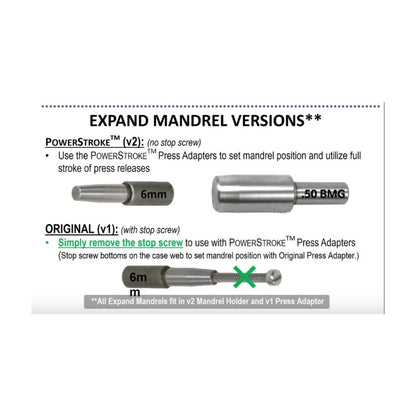 EXPAND MANDREL VERSIONS**

POWERSTROKE™ (v2): (no stop screw)

• Use the POWERSTROKE™ Press Adapters to set mandrel position and utilize full stroke of press releases

6mm

.50 BMG

ORIGINAL (v1): (with stop screw)

• Simply remove the stop screw to use with POWERSTROKE™ Press Adapters (Stop screw bottoms on the case web to set mandrel position with Original Press Adapter.)

6m m

**All Expand Mandrels fit in v2 Mandrel Holder and v1 Press Adapter